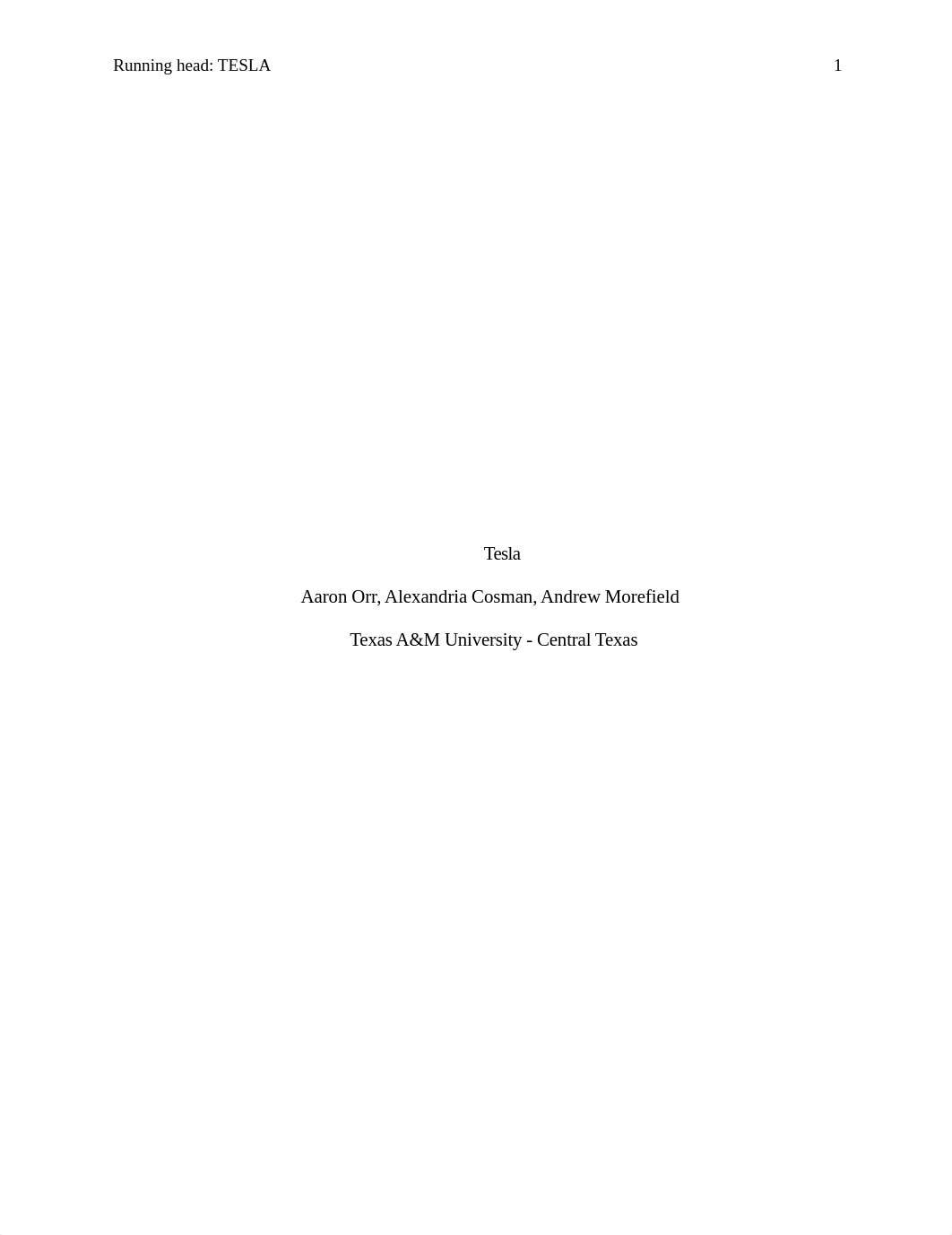 Running head: TESLA 1

Tesla

Aaron Orr, Alexandria Cosman, Andrew Morefield

Texas A&M University - Central Texas